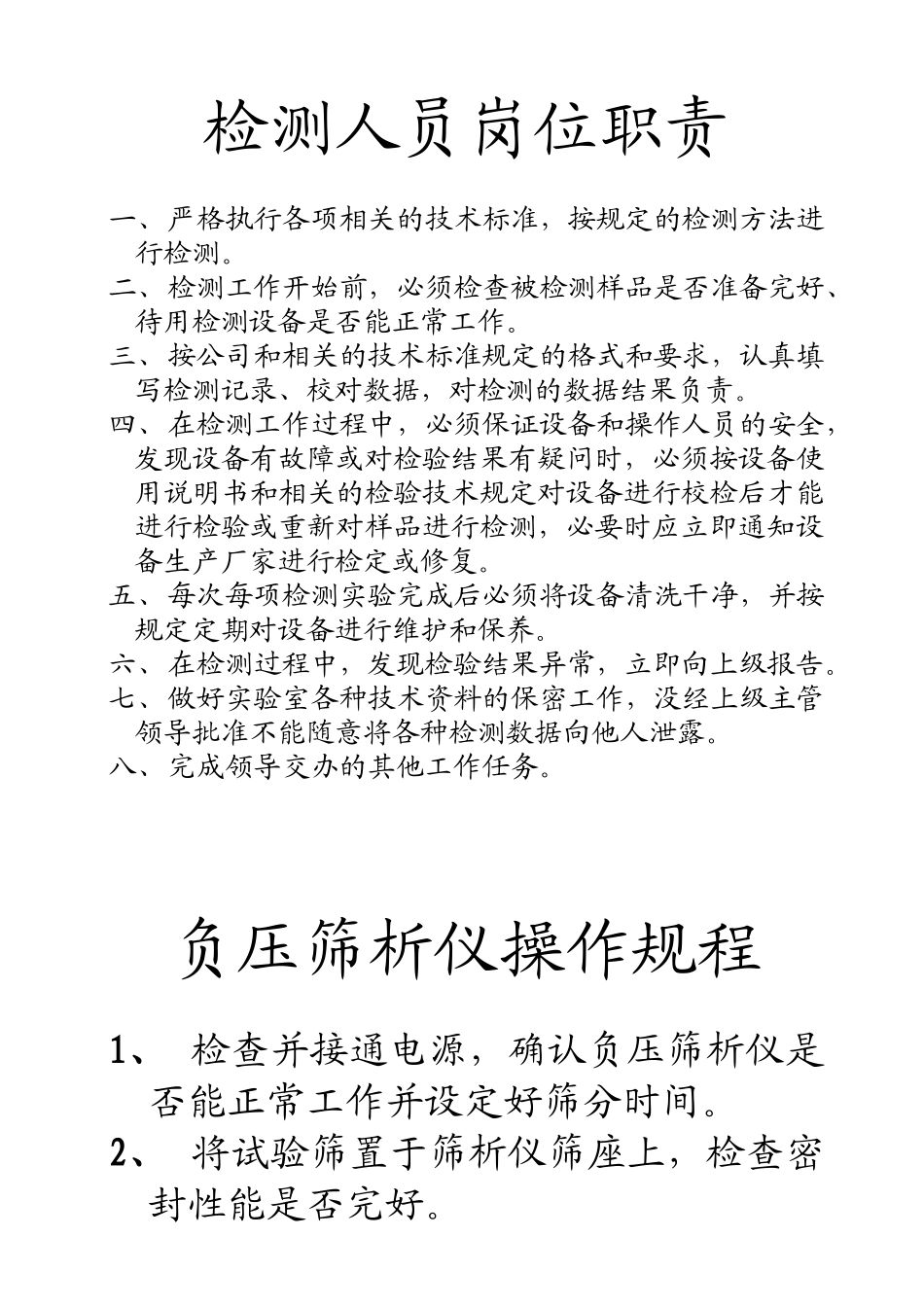 检测人员岗位职责

一、严格执行各项相关的技术标准，按规定的检测方法进行检测。
二、检测工作开始前，必须检查被检测样品是否准备完好、待用检测设备是否能正常工作。
三、按公司和相关的技术标准规定的格式和要求，认真填写检测记录、校对数据，对检测的数据结果负责。
四、在检测工作过程中，必须保证设备和操作人员的安全，发现设备有故障或对检验结果有疑问时，必须按设备使用说明书和相关的检验技术规定对设备进行校检后才能进行检验或重新对样品进行检测，必要时应立即通知设备生产厂家进行检定或修复。
五、每次每项检测实验完成后必须将设备清洗干净，并按规定定期对设备进行维护和保养。
六、在检测过程中，发现检验结果异常，立即向上级报告。
七、做好实验室各种技术资料的保密工作，没经上级主管领导批准不能随意将各种检测数据向他人泄露。
八、完成领导交办的其他工作任务。

负压筛析仪操作规程

1、 检查并接通电源，确认负压筛析仪是否能正常工作并设定好筛分时间。
2、 将试验筛置于筛析仪筛座上，检查密封性能是否完好。